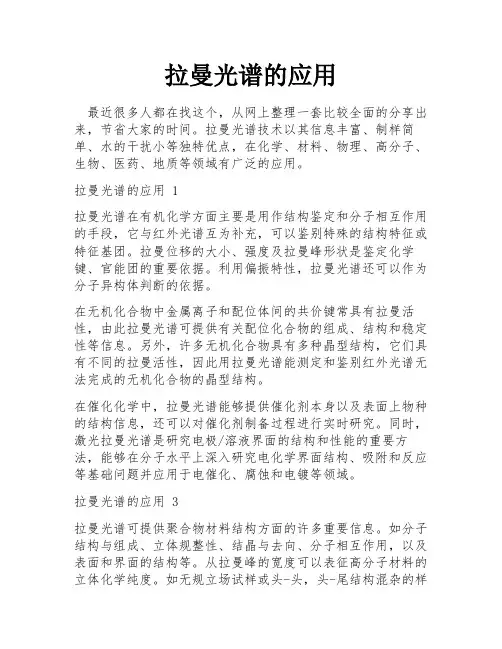 拉曼光谱的应用

最近很多人都在找这个，从网上整理一套比较全面的分享出来，节省大家的时间。拉曼光谱技术以其信息丰富、制样简单、水的干扰小等独特优点，在化学、材料、物理、高分子、生物、医药、地质等领域有广泛的应用。

拉曼光谱的应用 1

拉曼光谱在有机化学方面主要是用作结构鉴定和分子相互作用的手段，它与红外光谱互为补充，可以鉴别特殊的结构特征或特征基团。拉曼位移的大小、强度及拉曼峰形状是鉴定化学键、官能团的重要依据。利用偏振特性，拉曼光谱还可以作为分子异构体判断的依据。

在无机化合物中金属离子和配位体间的共价键常具有拉曼活性，由此拉曼光谱可提供有关配位化合物的组成、结构和稳定性等信息。另外，许多无机化合物具有多种晶型结构，它们具有不同的拉曼活性，因此用拉曼光谱能测定和鉴别红外光谱无法完成的无机化合物的晶型结构。

在催化化学中，拉曼光谱能够提供催化剂本身以及表面上物种的结构信息，还可以对催化剂制备过程进行实时研究。同时，激光拉曼光谱是研究电极/溶液界面的结构和性能的重要方法，能够在分子水平上深入研究电化学界面结构、吸附和反应等基础问题并应用于电催化、腐蚀和电镀等领域。

拉曼光谱的应用 3

拉曼光谱可提供聚合物材料结构方面的许多重要信息。如分子结构与组成、立体规整性、结晶与去向、分子相互作用，以及表面和界面的结构等。从拉曼峰的宽度可以表征高分子材料的立体化学纯度。如无规立场试样或头-头，头-尾结构混杂的样